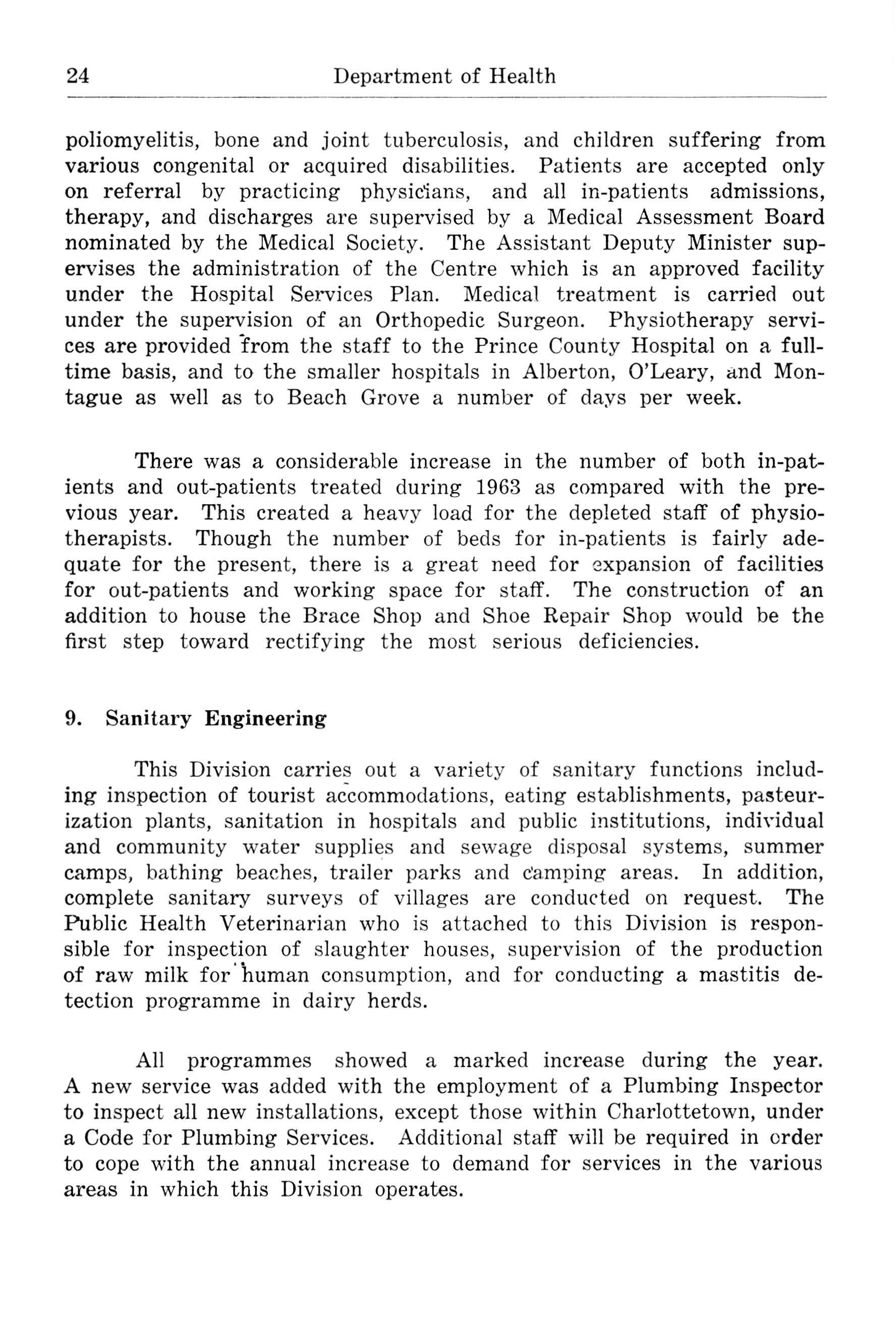 24 Department of Health

poliomyelitis, bone and joint tuberculosis, and children suffering from various congenital or acquired disabilities. Patients are accepted only on referral by practicing physicians, and all in-patients admissions, therapy, and discharges are supervised by a Medical Assessment Board nominated by the Medical Society. The Assistant Deputy Minister supervises the administration of the Centre which is an approved facility under the Hospital Services Plan. Medical treatment is carried out under the supervision of an Orthopedic Surgeon. Physiotherapy services are provided from the staff to the Prince County Hospital on a full-time basis, and to the smaller hospitals in Alberton, O'Leary, and Montague as well as to Beach Grove a number of days per week.

There was a considerable increase in the number of both in-patients and out-patients treated during 1963 as compared with the previous year. This created a heavy load for the depleted staff of physiotherapists. Though the number of beds for in-patients is fairly adequate for the present, there is a great need for expansion of facilities for out-patients and working space for staff. The construction of an addition to house the Brace Shop and Shoe Repair Shop would be the first step toward rectifying the most serious deficiencies.

9. Sanitary Engineering

This Division carries out a variety of sanitary functions including inspection of tourist accommodations, eating establishments, pasteurization plants, sanitation in hospitals and public institutions, individual and community water supplies and sewage disposal systems, summer camps, bathing beaches, trailer parks and camping areas. In addition, complete sanitary surveys of villages are conducted on request. The Public Health Veterinarian who is attached to this Division is responsible for inspection of slaughter houses, supervision of the production of raw milk for human consumption, and for conducting a mastitis detection programme in dairy herds.

All programmes showed a marked increase during the year. A new service was added with the employment of a Plumbing Inspector to inspect all new installations, except those within Charlottetown, under a Code for Plumbing Services. Additional staff will be required in order to cope with the annual increase to demand for services in the various areas in which this Division operates.